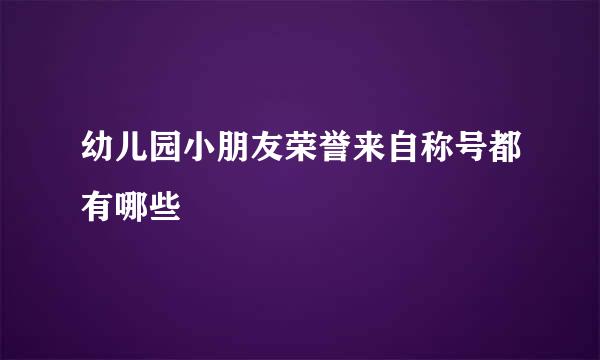 幼儿园小朋友荣誉来自称号都有哪些